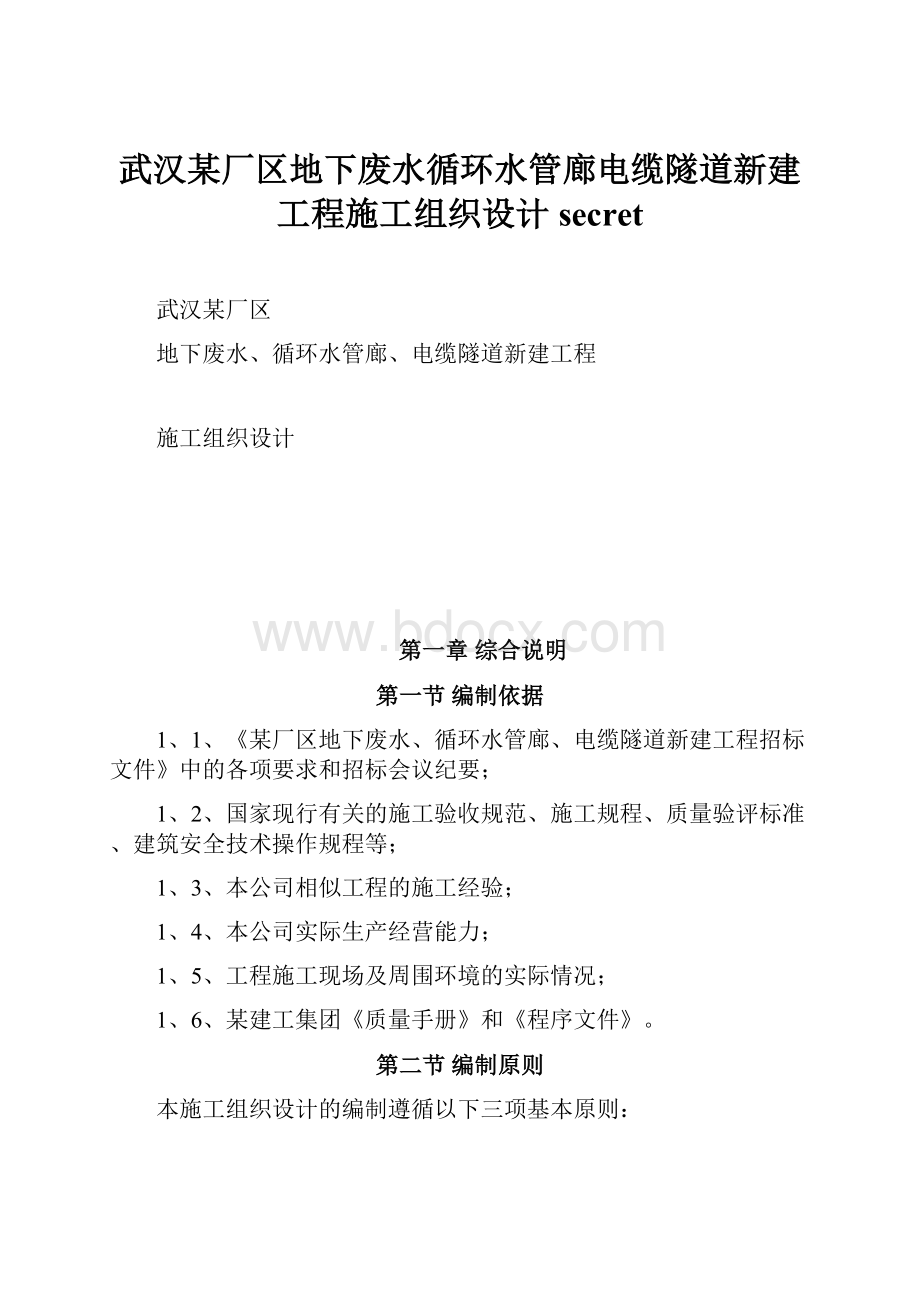 武汉某厂区地下废水循环水管廊电缆隧道新建工程施工组织设计 secret

武汉某厂区

地下废水、循环水管廊、电缆隧道新建工程

施工组织设计

www.bdocx.com

第一章 综合说明

第一节 编制依据

1、1、《某厂区地下废水、循环水管廊、电缆隧道新建工程招标文件》中的各项要求和招标会议纪要；

1、2、国家现行有关的施工验收规范、施工规程、质量验评标准、建筑安全技术操作规程等；

1、3、本公司相似工程的施工经验；

1、4、本公司实际生产经营能力；

1、5、工程施工现场及周围环境的实际情况；

1、6、某建工集团《质量手册》和《程序文件》。

第二节 编制原则

本施工组织设计的编制遵循以下三项基本原则：